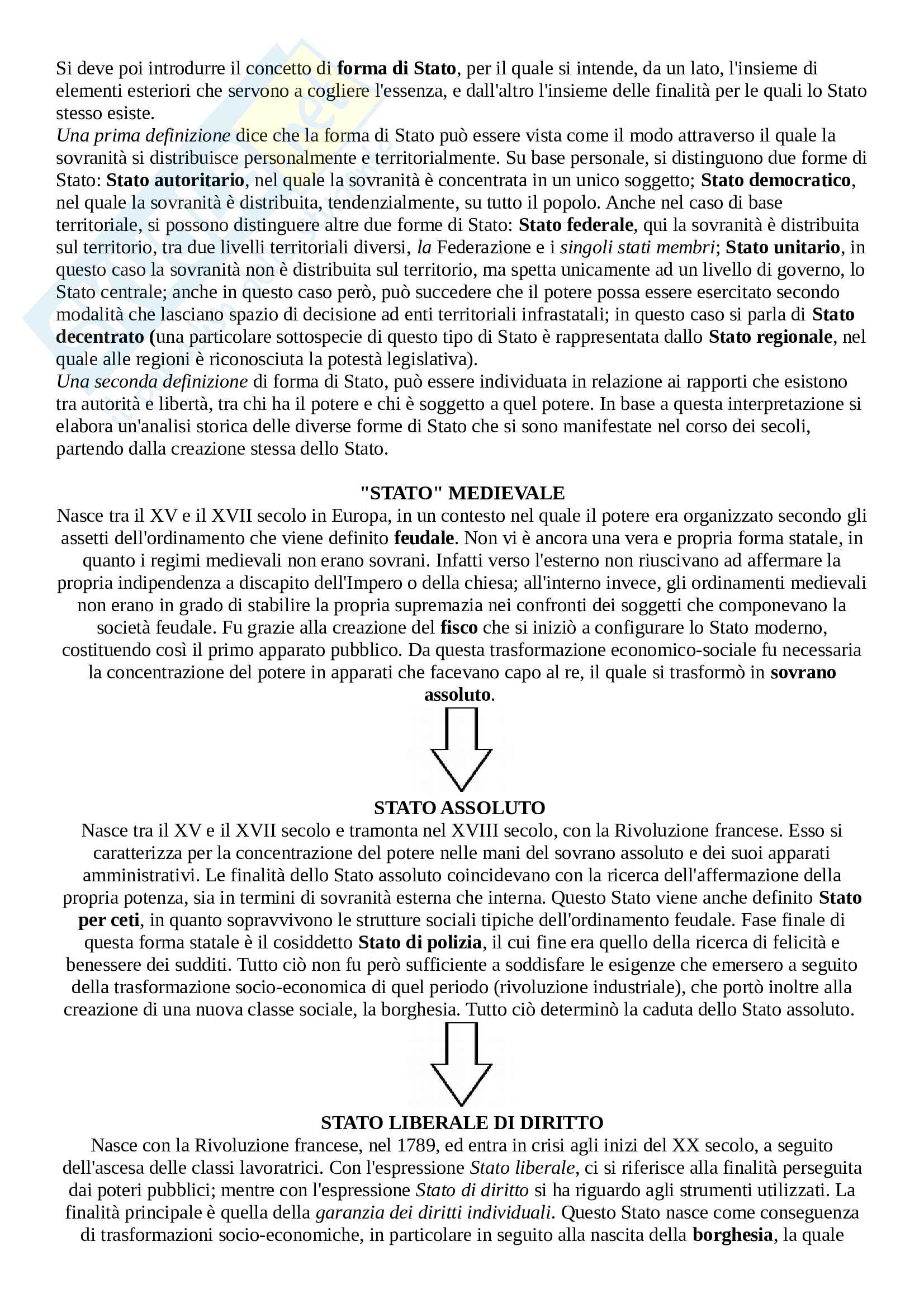 Si deve poi introdurre il concetto di forma di Stato, per il quale si intende, da un lato, l'insieme di elementi esteriori che servono a cogliere l'essenza, e dall'altro l'insieme delle finalità per le quali lo Stato stesso esiste.
Una prima definizione dice che la forma di Stato può essere vista come il modo attraverso il quale la sovranità si distribuisce personalmente e territorialmente. Su base personale, si distinguono due forme di Stato: Stato autoritario, nel quale la sovranità è concentrata in un unico soggetto; Stato democratico, nel quale la sovranità è distribuita, tendenzialmente, su tutto il popolo. Anche nel caso di base territoriale, si possono distinguere altre due forme di Stato: Stato federale, qui la sovranità è distribuita sul territorio, tra due livelli territoriali diversi, la Federazione e i singoli stati membri; Stato unitario, in questo caso la sovranità non è distribuita sul territorio, ma spetta unicamente ad un livello di governo, lo Stato centrale; anche in questo caso però, può succedere che il potere possa essere esercitato secondo modalità che lasciano spazio di decisione ad enti territoriali infrastatali; in questo caso si parla di Stato decentrato (una particolare sottospecie di questo tipo di Stato è rappresentata dallo Stato regionale, nel quale alle regioni è riconosciuta la potestà legislativa).
Una seconda definizione di forma di Stato, può essere individuata in relazione ai rapporti che esistono tra autorità e libertà, tra chi ha il potere e chi è soggetto a quel potere. In base a questa interpretazione si elabora un'analisi storica delle diverse forme di Stato che si sono manifestate nel corso dei secoli, partendo dalla creazione stessa dello Stato.

"STATO" MEDIEVALE
Nasce tra il XV e il XVII secolo in Europa, in un contesto nel quale il potere era organizzato secondo gli assetti dell'ordinamento che viene definito feudale. Non vi è ancora una vera e propria forma statale, in quanto i regimi medievali non erano sovrani. Infatti verso l'esterno non riuscivano ad affermare la propria indipendenza a discapito dell'Impero o della chiesa; all'interno invece, gli ordinamenti medievali non erano in grado di stabilire la propria supremazia nei confronti dei soggetti che componevano la società feudale. Fu grazie alla creazione del fisco che si iniziò a configurare lo Stato moderno, costituendo così il primo apparato pubblico. Da questa trasformazione economico-sociale fu necessaria la concentrazione del potere in apparati che facevano capo al re, il quale si trasformò in sovrano assoluto.

STATO ASSOLUTO
Nasce tra il XV e il XVII secolo e tramonta nel XVIII secolo, con la Rivoluzione francese. Esso si caratterizza per la concentrazione del potere nelle mani del sovrano assoluto e dei suoi apparati amministrativi. Le finalità dello Stato assoluto coincidevano con la ricerca dell'affermazione della propria potenza, sia in termini di sovranità esterna che interna. Questo Stato viene anche definito Stato per ceti, in quanto sopravvivono le strutture sociali tipiche dell'ordinamento feudale. Fase finale di questa forma statale è il cosiddetto Stato di polizia, il cui fine era quello della ricerca di felicità e benessere dei sudditi. Tutto ciò non fu però sufficiente a soddisfare le esigenze che emersero a seguito della trasformazione socio-economica di quel periodo (rivoluzione industriale), che portò inoltre alla creazione di una nuova classe sociale, la borghesia. Tutto ciò determinò la caduta dello Stato assoluto.

STATO LIBERALE DI DIRITTO
Nasce con la Rivoluzione francese, nel 1789, ed entra in crisi agli inizi del XX secolo, a seguito dell'ascesa delle classi lavoratrici. Con l'espressione Stato liberale, ci si riferisce alla finalità perseguita dai poteri pubblici; mentre con l'espressione Stato di diritto si ha riguardo agli strumenti utilizzati. La finalità principale è quella della garanzia dei diritti individuali. Questo Stato nasce come conseguenza di trasformazioni socio-economiche, in particolare in seguito alla nascita della borghesia, la quale